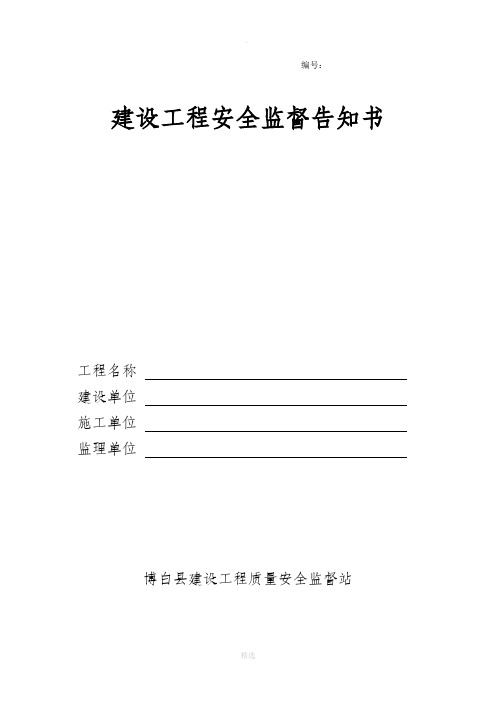 编号：

建设工程安全监督告知书

工程名称

建设单位

施工单位

监理单位

博白县建设工程质量安全监督站

精选